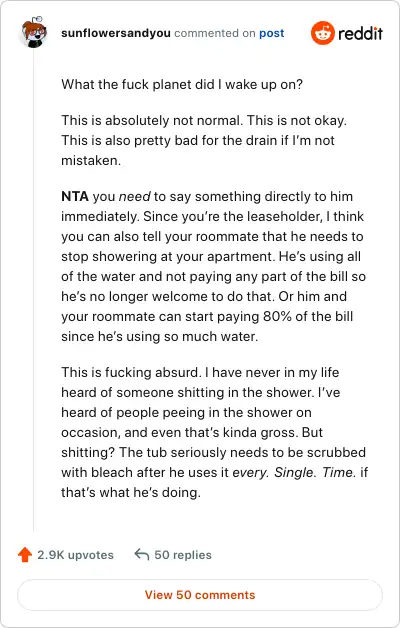 sunflowersandyou commented on post

reddit

What the fuck planet did I wake up on?

This is absolutely not normal. This is not okay. This is also pretty bad for the drain if I'm not mistaken.

NTA you need to say something directly to him immediately. Since you're the leaseholder, I think you can also tell your roommate that he needs to stop showering at your apartment. He's using all of the water and not paying any part of the bill so he's no longer welcome to do that. Or him and your roommate can start paying 80% of the bill since he's using so much water.

This is fucking absurd. I have never in my life heard of someone shitting in the shower. I've heard of people peeing in the shower on occasion, and even that's kinda gross. But shitting? The tub seriously needs to be scrubbed with bleach after he uses it every. Single. Time. if that's what he's doing.

2.9K upvotes

50 replies

View 50 comments